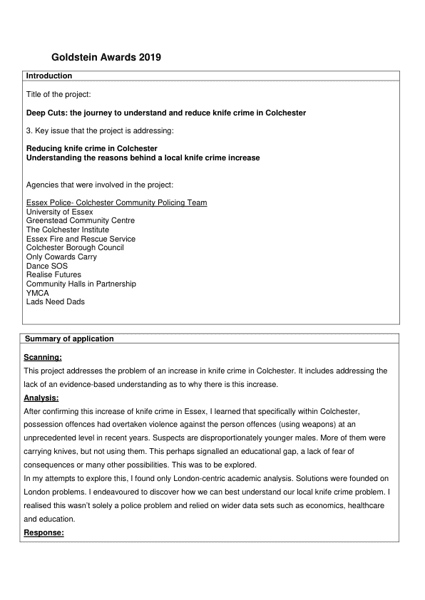 Goldstein Awards 2019

Introduction

Title of the project:

Deep Cuts: the journey to understand and reduce knife crime in Colchester

3. Key issue that the project is addressing:

Reducing knife crime in Colchester
Understanding the reasons behind a local knife crime increase

Agencies that were involved in the project:

Essex Police- Colchester Community Policing Team
University of Essex
Greenstead Community Centre
The Colchester Institute
Essex Fire and Rescue Service
Colchester Borough Council
Only Cowards Carry
Dance SOS
Realise Futures
Community Halls in Partnership
YMCA
Lads Need Dads

Summary of application

Scanning:

This project addresses the problem of an increase in knife crime in Colchester. It includes addressing the lack of an evidence-based understanding as to why there is this increase.

Analysis:

After confirming this increase of knife crime in Essex, I learned that specifically within Colchester, possession offences had overtaken violence against the person offences (using weapons) at an unprecedented level in recent years. Suspects are disproportionately younger males. More of them were carrying knives, but not using them. This perhaps signalled an educational gap, a lack of fear of consequences or many other possibilities. This was to be explored.

In my attempts to explore this, I found only London-centric academic analysis. Solutions were founded on London problems. I endeavoured to discover how we can best understand our local knife crime problem. I realised this wasn't solely a police problem and relied on wider data sets such as economics, healthcare and education.

Response: